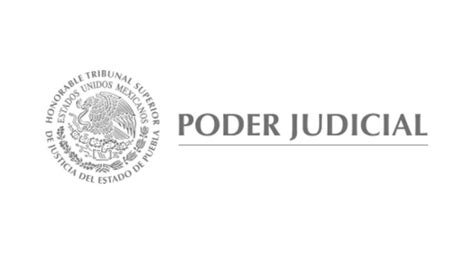 HONORABLE TRIBUNAL SUPERIOR DE JUSTICIA DEL ESTADO DE PUEBLA
ESTADOS UNIDOS MEXICANOS

PODER JUDICIAL